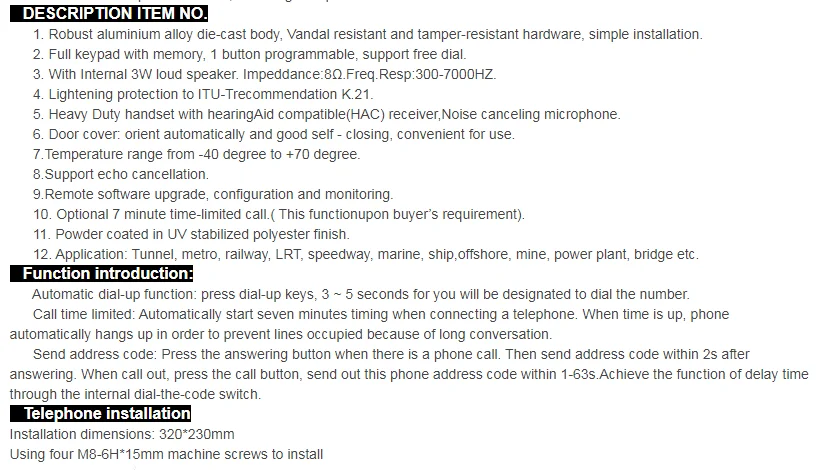 DESCRIPTION ITEM NO.

1. Robust aluminium alloy die-cast body, Vandal resistant and tamper-resistant hardware, simple installation.
2. Full keypad with memory, 1 button programmable, support free dial.
3. With Internal 3W loud speaker. Impeddance:8Ω.Freq.Resp:300-7000HZ.
4. Lightening protection to ITU-Trecommendation K.21.
5. Heavy Duty handset with hearingAid compatible(HAC) receiver,Noise canceling microphone.
6. Door cover: orient automatically and good self - closing, convenient for use.
7.Temperature range from -40 degree to +70 degree.
8.Support echo cancellation.
9.Remote software upgrade, configuration and monitoring.
10. Optional 7 minute time-limited call.( This functionupon buyer's requirement).
11. Powder coated in UV stabilized polyester finish.
12. Application: Tunnel, metro, railway, LRT, speedway, marine, ship,offshore, mine, power plant, bridge etc.

Function introduction:

Automatic dial-up function: press dial-up keys, 3 ~ 5 seconds for you will be designated to dial the number.

Call time limited: Automatically start seven minutes timing when connecting a telephone. When time is up, phone automatically hangs up in order to prevent lines occupied because of long conversation.

Send address code: Press the answering button when there is a phone call. Then send address code within 2s after answering. When call out, press the call button, send out this phone address code within 1-63s.Achieve the function of delay time through the internal dial-the-code switch.

Telephone installation

Installation dimensions: 320*230mm
Using four M8-6H*15mm machine screws to install